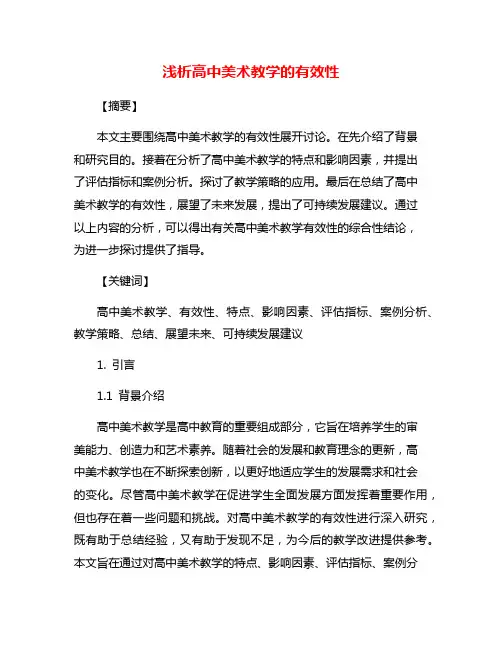 浅析高中美术教学的有效性

【摘要】

本文主要围绕高中美术教学的有效性展开讨论。在先介绍了背景和研究目的。接着在分析了高中美术教学的特点和影响因素，并提出了评估指标和案例分析。探讨了教学策略的应用。最后在总结了高中美术教学的有效性，展望了未来发展，提出了可持续发展建议。通过以上内容的分析，可以得出有关高中美术教学有效性的综合性结论，为进一步探讨提供了指导。

【关键词】

高中美术教学、有效性、特点、影响因素、评估指标、案例分析、教学策略、总结、展望未来、可持续发展建议

1. 引言

1.1 背景介绍

高中美术教学是高中教育的重要组成部分，它旨在培养学生的审美能力、创造力和艺术素养。随着社会的发展和教育理念的更新，高中美术教学也在不断探索创新，以更好地适应学生的发展需求和社会的变化。尽管高中美术教学在促进学生全面发展方面发挥着重要作用，但也存在着一些问题和挑战。对高中美术教学的有效性进行深入研究，既有助于总结经验，又有助于发现不足，为今后的教学改进提供参考。本文旨在通过对高中美术教学的特点、影响因素、评估指标、案例分